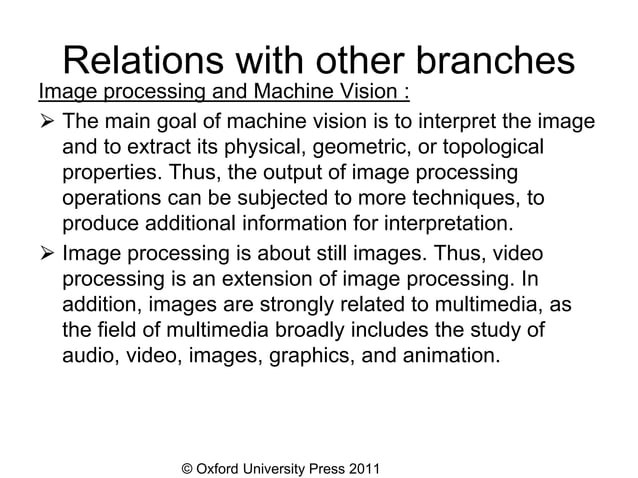 Relations with other branches

Image processing and Machine Vision :

➢ The main goal of machine vision is to interpret the image and to extract its physical, geometric, or topological properties. Thus, the output of image processing operations can be subjected to more techniques, to produce additional information for interpretation.

➢ Image processing is about still images. Thus, video processing is an extension of image processing. In addition, images are strongly related to multimedia, as the field of multimedia broadly includes the study of audio, video, images, graphics, and animation.

© Oxford University Press 2011